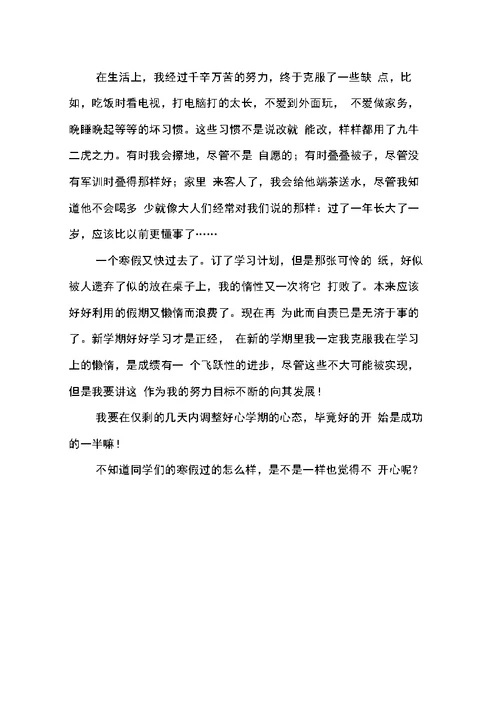 在生活上，我经过千辛万苦的努力，终于克服了一些缺 点，比如，吃饭时看电视，打电脑打的太长，不爱到外面玩， 不爱做家务，晚睡晚起等等的坏习惯。这些习惯不是说改就 能改，样样都用了九牛二虎之力。有时我会擦地，尽管不是 自愿的；有时叠叠被子，尽管没有军训时叠得那样好；家里 来客人了，我会给他端茶送水，尽管我知道他不会喝多 少就像大人们经常对我们说的那样：过了一年长大了一岁，应该比以前更懂事了……

一个寒假又快过去了。订了学习计划，但是那张可怜的 纸，好似被人遗弃了似的放在桌子上，我的惰性又一次将它 打败了。本来应该好好利用的假期又懒惰而浪费了。现在再 为此而自责已是无济于事的了。新学期好好学习才是正经， 在新的学期里我一定我克服我在学习上的懒惰，是成绩有一 个飞跃性的进步，尽管这些不大可能被实现，但是我要讲这 作为我的努力目标不断的向其发展！

我要在仅剩的几天内调整好心学期的心态，毕竟好的开 始是成功的一半嘛！

不知道同学们的寒假过的怎么样，是不是一样也觉得不 开心呢？